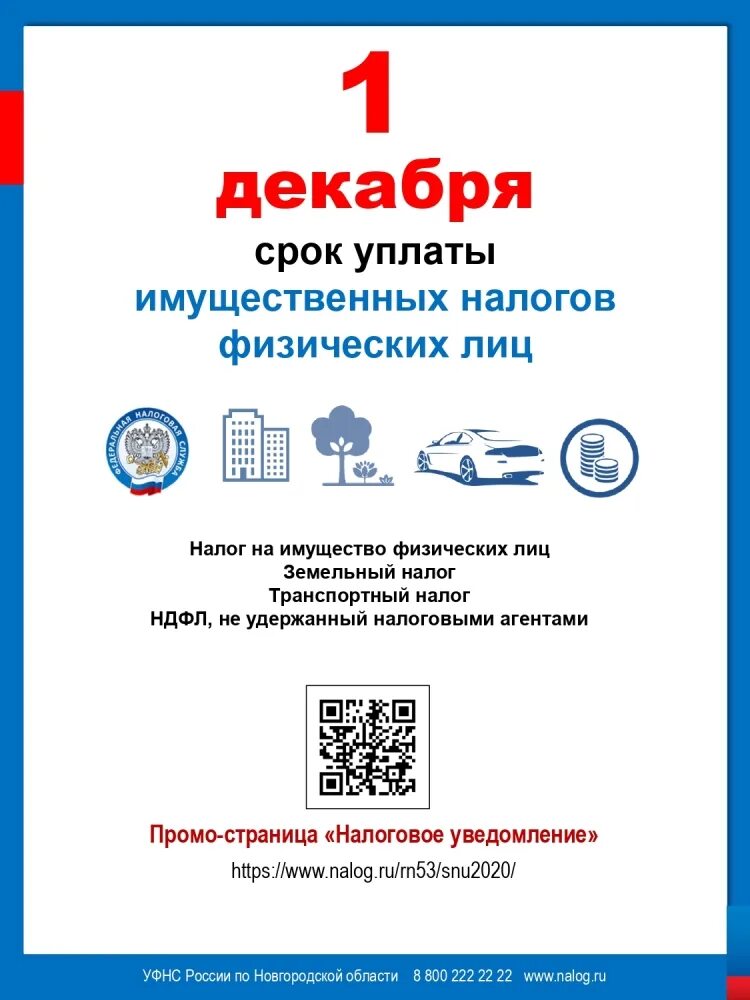 1
декабря
срок уплаты
имущественных налогов
физических лиц

ФЕДЕРАЛЬНАЯ НАЛОГОВАЯ СЛУЖБА

Налог на имущество физических лиц
Земельный налог
Транспортный налог
НДФЛ, не удержанный налоговыми агентами

Промо-страница «Налоговое уведомление»
https://www.nalog.ru/rn53/snu2020/

УФНС России по Новгородской области 8 800 222 22 22 www.nalog.ru